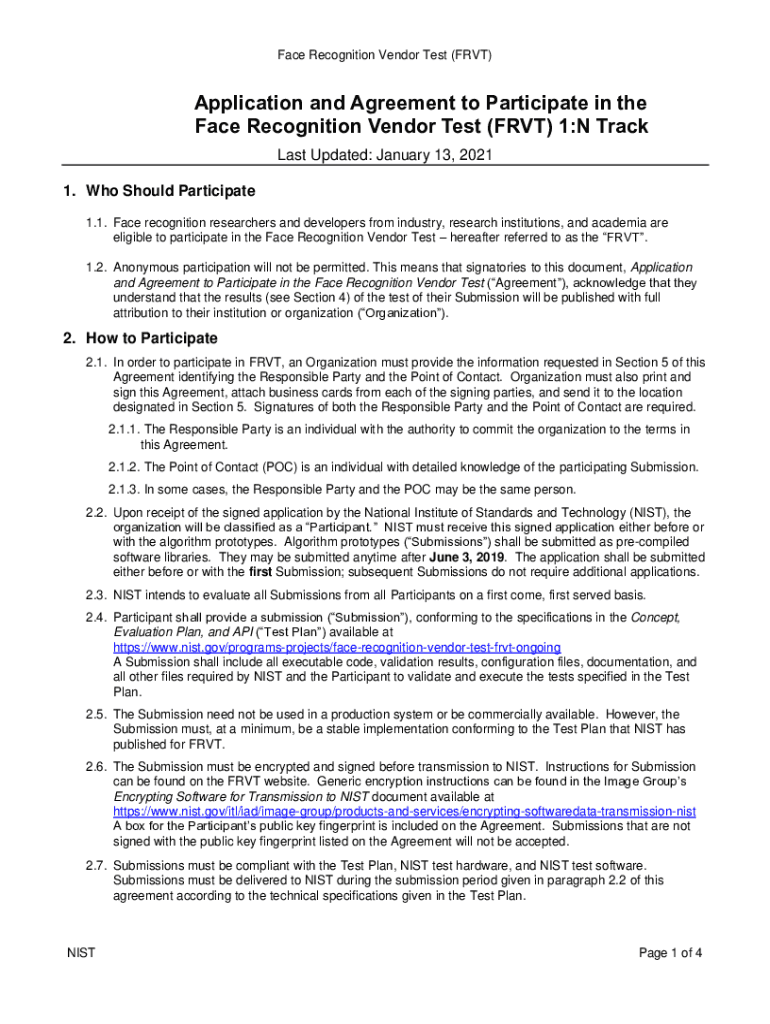 Face Recognition Vendor Test (FRVT)

Application and Agreement to Participate in the Face Recognition Vendor Test (FRVT) 1:N Track

Last Updated: January 13, 2021

1. Who Should Participate

1.1. Face recognition researchers and developers from industry, research institutions, and academia are eligible to participate in the Face Recognition Vendor Test – hereafter referred to as the "FRVT".

1.2. Anonymous participation will not be permitted. This means that signatories to this document, Application and Agreement to Participate in the Face Recognition Vendor Test ("Agreement"), acknowledge that they understand that the results (see Section 4) of the test of their Submission will be published with full attribution to their institution or organization ("Organization").

2. How to Participate

2.1. In order to participate in FRVT, an Organization must provide the information requested in Section 5 of this Agreement identifying the Responsible Party and the Point of Contact. Organization must also print and sign this Agreement, attach business cards from each of the signing parties, and send it to the location designated in Section 5. Signatures of both the Responsible Party and the Point of Contact are required.

2.1.1. The Responsible Party is an individual with the authority to commit the organization to the terms in this Agreement.

2.1.2. The Point of Contact (POC) is an individual with detailed knowledge of the participating Submission.

2.1.3. In some cases, the Responsible Party and the POC may be the same person.

2.2. Upon receipt of the signed application by the National Institute of Standards and Technology (NIST), the organization will be classified as a "Participant." NIST must receive this signed application either before or with the algorithm prototypes. Algorithm prototypes ("Submissions") shall be submitted as pre-compiled software libraries. They may be submitted anytime after June 3, 2019. The application shall be submitted either before or with the first Submission; subsequent Submissions do not require additional applications.

2.3. NIST intends to evaluate all Submissions from all Participants on a first come, first served basis.

2.4. Participant shall provide a submission ("Submission"), conforming to the specifications in the Concept, Evaluation Plan, and API ("Test Plan") available at https://www.nist.gov/programs-projects/face-recognition-vendor-test-frvt-ongoing
A Submission shall include all executable code, validation results, configuration files, documentation, and all other files required by NIST and the Participant to validate and execute the tests specified in the Test Plan.

2.5. The Submission need not be used in a production system or be commercially available. However, the Submission must, at a minimum, be a stable implementation conforming to the Test Plan that NIST has published for FRVT.

2.6. The Submission must be encrypted and signed before transmission to NIST. Instructions for Submission can be found on the FRVT website. Generic encryption instructions can be found in the Image Group's Encrypting Software for Transmission to NIST document available at https://www.nist.gov/itl/iad/image-group/products-and-services/encrypting-softwaredata-transmission-nist
A box for the Participant's public key fingerprint is included on the Agreement. Submissions that are not signed with the public key fingerprint listed on the Agreement will not be accepted.

2.7. Submissions must be compliant with the Test Plan, NIST test hardware, and NIST test software. Submissions must be delivered to NIST during the submission period given in paragraph 2.2 of this agreement according to the technical specifications given in the Test Plan.

NIST

Page 1 of 4